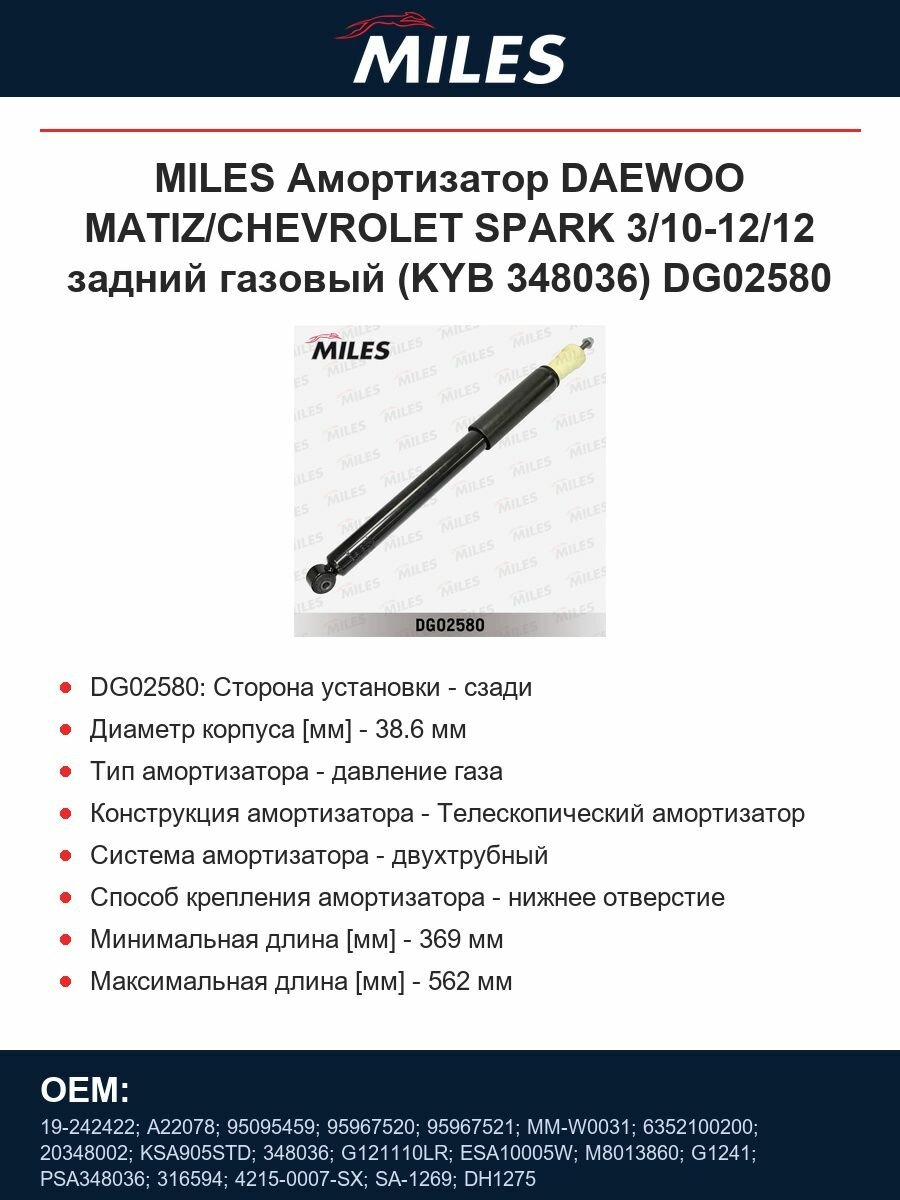 MILES

MILES Амортизатор DAEWOO MATIZ/CHEVROLET SPARK 3/10-12/12 задний газовый (KYB 348036) DG02580

MILES

DG02580

DG02580: Сторона установки - сзади

Диаметр корпуса [мм] - 38.6 мм

Тип амортизатора - давление газа

Конструкция амортизатора - Телескопический амортизатор

Система амортизатора - двухтрубный

Способ крепления амортизатора - нижнее отверстие

Минимальная длина [мм] - 369 мм

Максимальная длина [мм] - 562 мм

OEM:

19-242422; A22078; 95095459; 95967520; 95967521; MM-W0031; 6352100200; 20348002; KSA905STD; 348036; G121110LR; ESA10005W; M8013860; G1241; PSA348036; 316594; 4215-0007-SX; SA-1269; DH1275